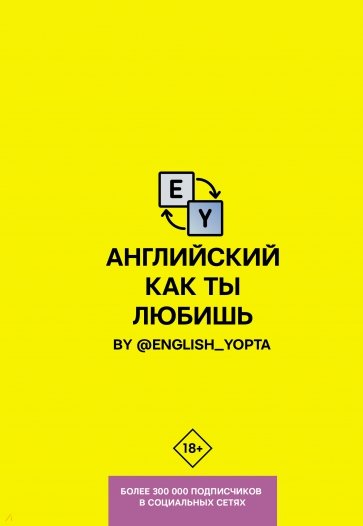 E
Y

АНГЛИЙСКИЙ
КАК ТЫ
ЛЮБИШЬ

BY @ENGLISH_YOPTA

18+

БОЛЕЕ 300 000 ПОДПИСЧИКОВ
В СОЦИАЛЬНЫХ СЕТЯХ